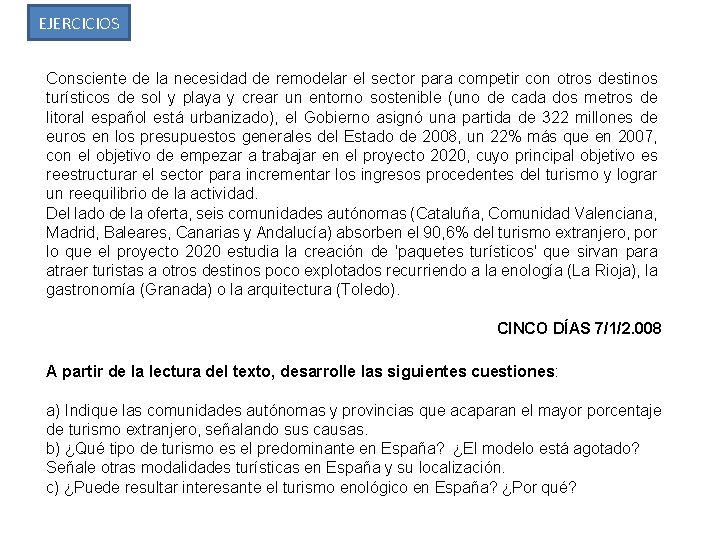 EJERCICIOS

Consciente de la necesidad de remodelar el sector para competir con otros destinos turísticos de sol y playa y crear un entorno sostenible (uno de cada dos metros de litoral español está urbanizado), el Gobierno asignó una partida de 322 millones de euros en los presupuestos generales del Estado de 2008, un 22% más que en 2007, con el objetivo de empezar a trabajar en el proyecto 2020, cuyo principal objetivo es reestructurar el sector para incrementar los ingresos procedentes del turismo y lograr un reequilibrio de la actividad.
Del lado de la oferta, seis comunidades autónomas (Cataluña, Comunidad Valenciana, Madrid, Baleares, Canarias y Andalucía) absorben el 90,6% del turismo extranjero, por lo que el proyecto 2020 estudia la creación de 'paquetes turísticos' que sirvan para atraer turistas a otros destinos poco explotados recurriendo a la enología (La Rioja), la gastronomía (Granada) o la arquitectura (Toledo).

CINCO DÍAS 7/1/2.008

A partir de la lectura del texto, desarrolle las siguientes cuestiones:

a) Indique las comunidades autónomas y provincias que acaparan el mayor porcentaje de turismo extranjero, señalando sus causas.
b) ¿Qué tipo de turismo es el predominante en España? ¿El modelo está agotado? Señale otras modalidades turísticas en España y su localización.
c) ¿Puede resultar interesante el turismo enológico en España? ¿Por qué?